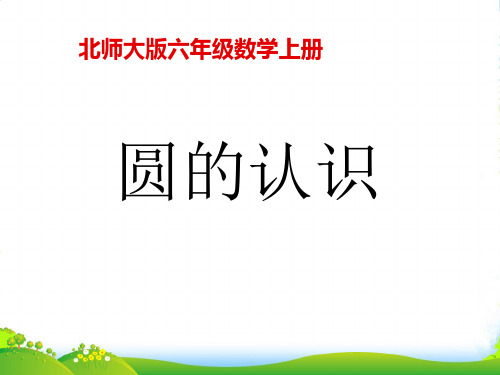 北师大版六年级数学上册

圆的认识